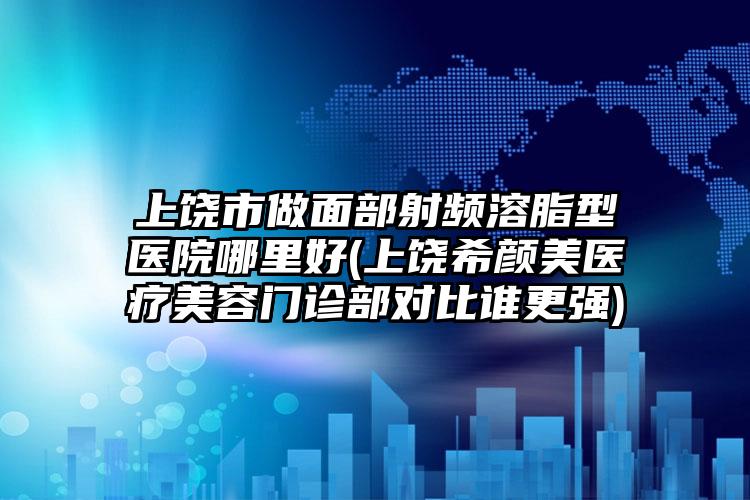 上饶市做面部射频溶脂型医院哪里好(上饶希颜美医疗美容门诊部对比谁更强)